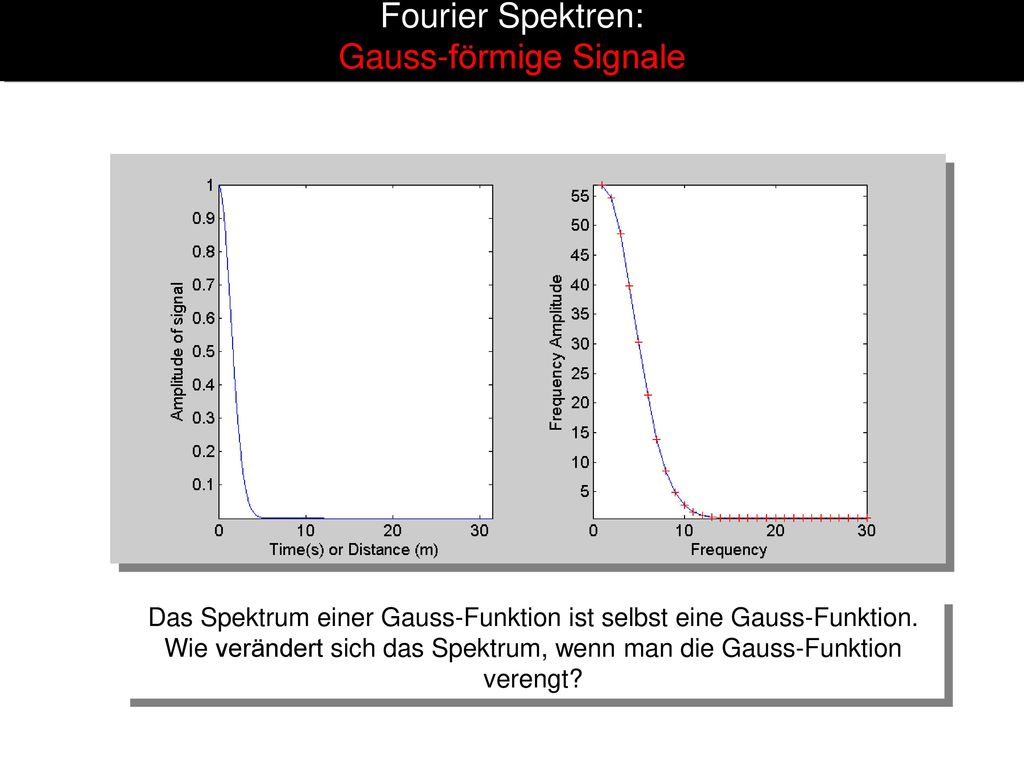 Fourier Spektren:
Gauss-förmige Signale

1
0.9
0.8
0.7
0.6
0.5
0.4
0.3
0.2
0.1
Amplitude of signal
0
10
20
30
Time(s) or Distance (m)

55
50
45
40
35
30
25
20
15
10
5
Frequency Amplitude
0
10
20
30
Frequency

Das Spektrum einer Gauss-Funktion ist selbst eine Gauss-Funktion. Wie verändert sich das Spektrum, wenn man die Gauss-Funktion verengt?